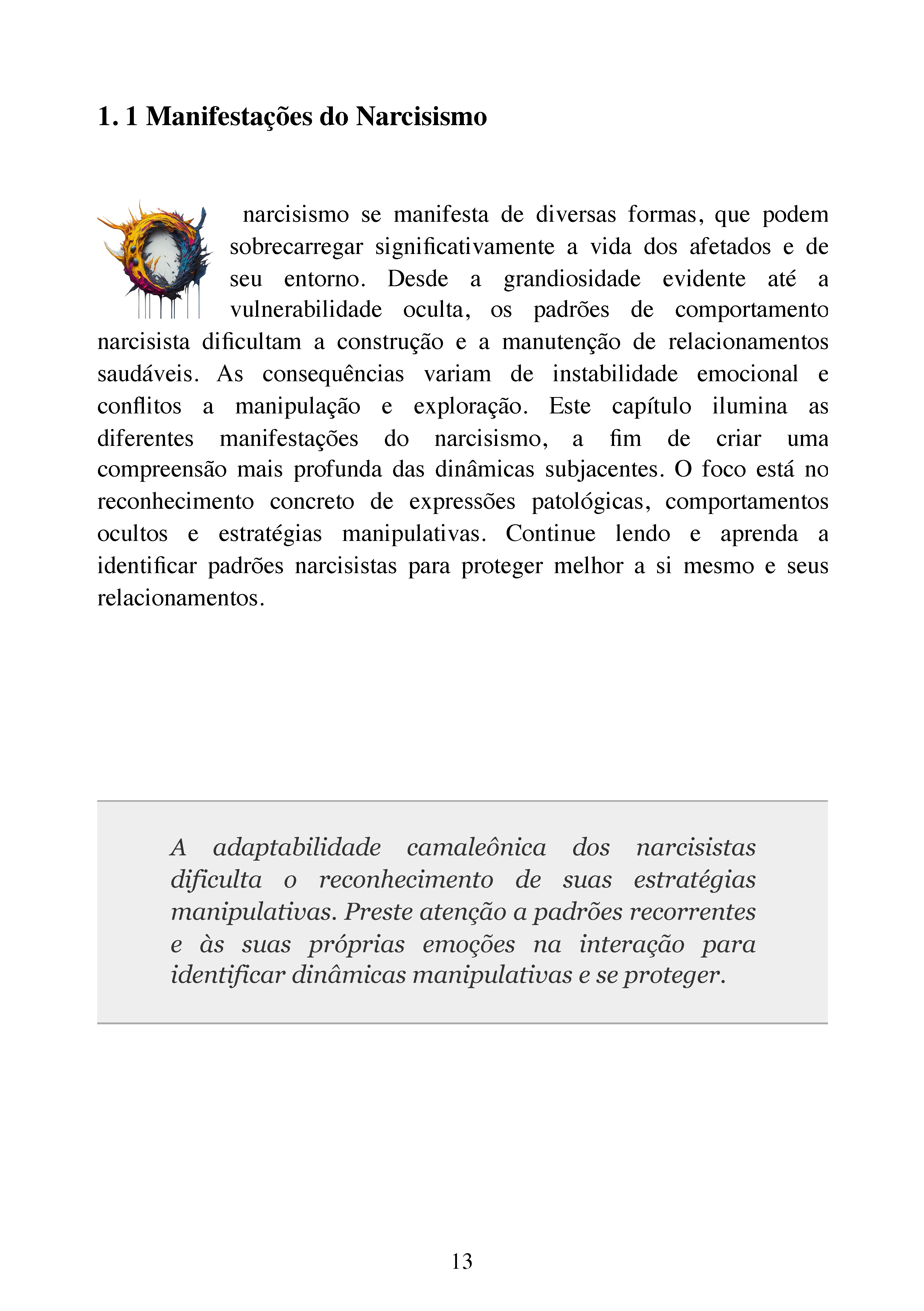 1. 1 Manifestações do Narcisismo

O narcisismo se manifesta de diversas formas, que podem sobrecarregar significativamente a vida dos afetados e de seu entorno. Desde a grandiosidade evidente até a vulnerabilidade oculta, os padrões de comportamento narcisista dificultam a construção e a manutenção de relacionamentos saudáveis. As consequências variam de instabilidade emocional e conflitos a manipulação e exploração. Este capítulo ilumina as diferentes manifestações do narcisismo, a fim de criar uma compreensão mais profunda das dinâmicas subjacentes. O foco está no reconhecimento concreto de expressões patológicas, comportamentos ocultos e estratégias manipulativas. Continue lendo e aprenda a identificar padrões narcisistas para proteger melhor a si mesmo e seus relacionamentos.

A adaptabilidade camaleônica dos narcisistas dificulta o reconhecimento de suas estratégias manipulativas. Preste atenção a padrões recorrentes e às suas próprias emoções na interação para identificar dinâmicas manipulativas e se proteger.

13